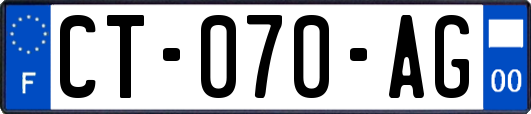 F
CT-070-AG
00